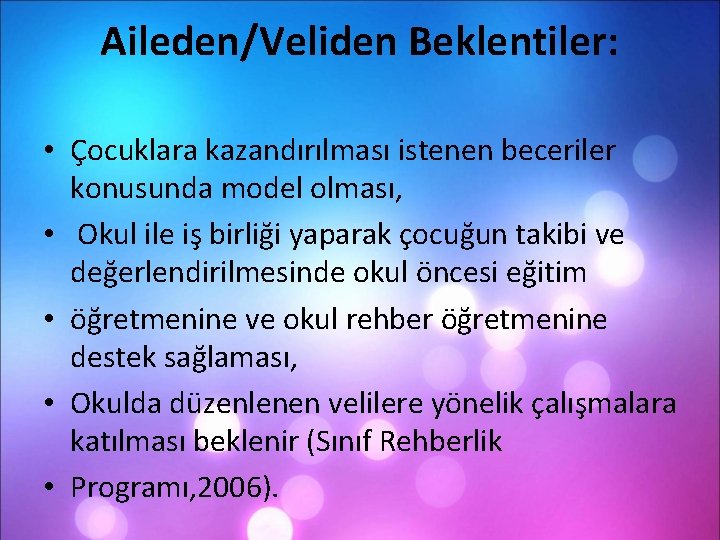 Aileden/Veliden Beklentiler:

• Çocuklara kazandırılması istenen beceriler konusunda model olması,

• Okul ile iş birliği yaparak çocuğun takibi ve değerlendirilmesinde okul öncesi eğitim

• öğretmenine ve okul rehber öğretmenine destek sağlaması,

• Okulda düzenlenen velilere yönelik çalışmalara katılması beklenir (Sınıf Rehberlik

• Programı,2006).